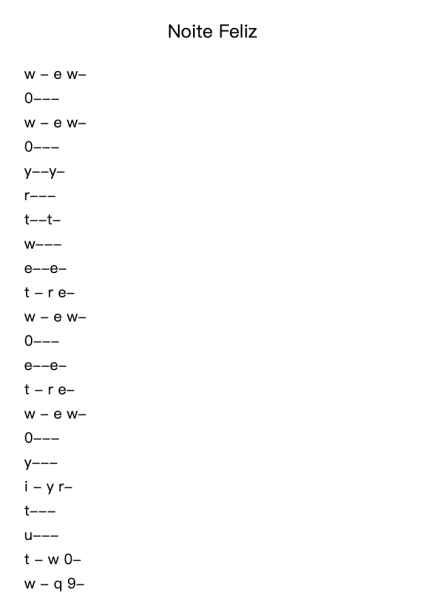 Noite Feliz

w – e w–
0–––
w – e w–
0–––
y––y–
r–––
t––t–
w–––
e––e–
t – r e–
w – e w–
0–––
e––e–
t – r e–
w – e w–
0–––
y–––
i – y r–
t–––
u–––
t – w 0–
w – q 9–